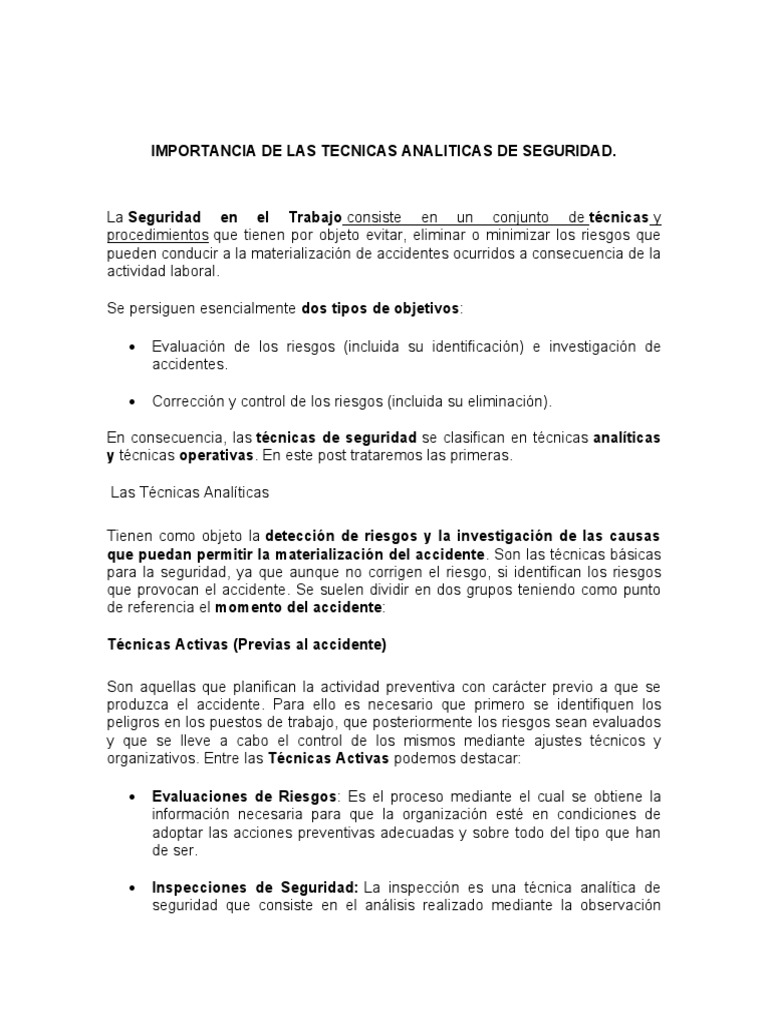 IMPORTANCIA DE LAS TECNICAS ANALITICAS DE SEGURIDAD.

La Seguridad en el Trabajo consiste en un conjunto de técnicas y procedimientos que tienen por objeto evitar, eliminar o minimizar los riesgos que pueden conducir a la materialización de accidentes ocurridos a consecuencia de la actividad laboral.

Se persiguen esencialmente dos tipos de objetivos:

• Evaluación de los riesgos (incluida su identificación) e investigación de accidentes.

• Corrección y control de los riesgos (incluida su eliminación).

En consecuencia, las técnicas de seguridad se clasifican en técnicas analíticas y técnicas operativas. En este post trataremos las primeras.

Las Técnicas Analíticas

Tienen como objeto la detección de riesgos y la investigación de las causas que puedan permitir la materialización del accidente. Son las técnicas básicas para la seguridad, ya que aunque no corrigen el riesgo, si identifican los riesgos que provocan el accidente. Se suelen dividir en dos grupos teniendo como punto de referencia el momento del accidente:

Técnicas Activas (Previas al accidente)

Son aquellas que planifican la actividad preventiva con carácter previo a que se produzca el accidente. Para ello es necesario que primero se identifiquen los peligros en los puestos de trabajo, que posteriormente los riesgos sean evaluados y que se lleve a cabo el control de los mismos mediante ajustes técnicos y organizativos. Entre las Técnicas Activas podemos destacar:

• Evaluaciones de Riesgos: Es el proceso mediante el cual se obtiene la información necesaria para que la organización esté en condiciones de adoptar las acciones preventivas adecuadas y sobre todo del tipo que han de ser.

• Inspecciones de Seguridad: La inspección es una técnica analítica de seguridad que consiste en el análisis realizado mediante la observación